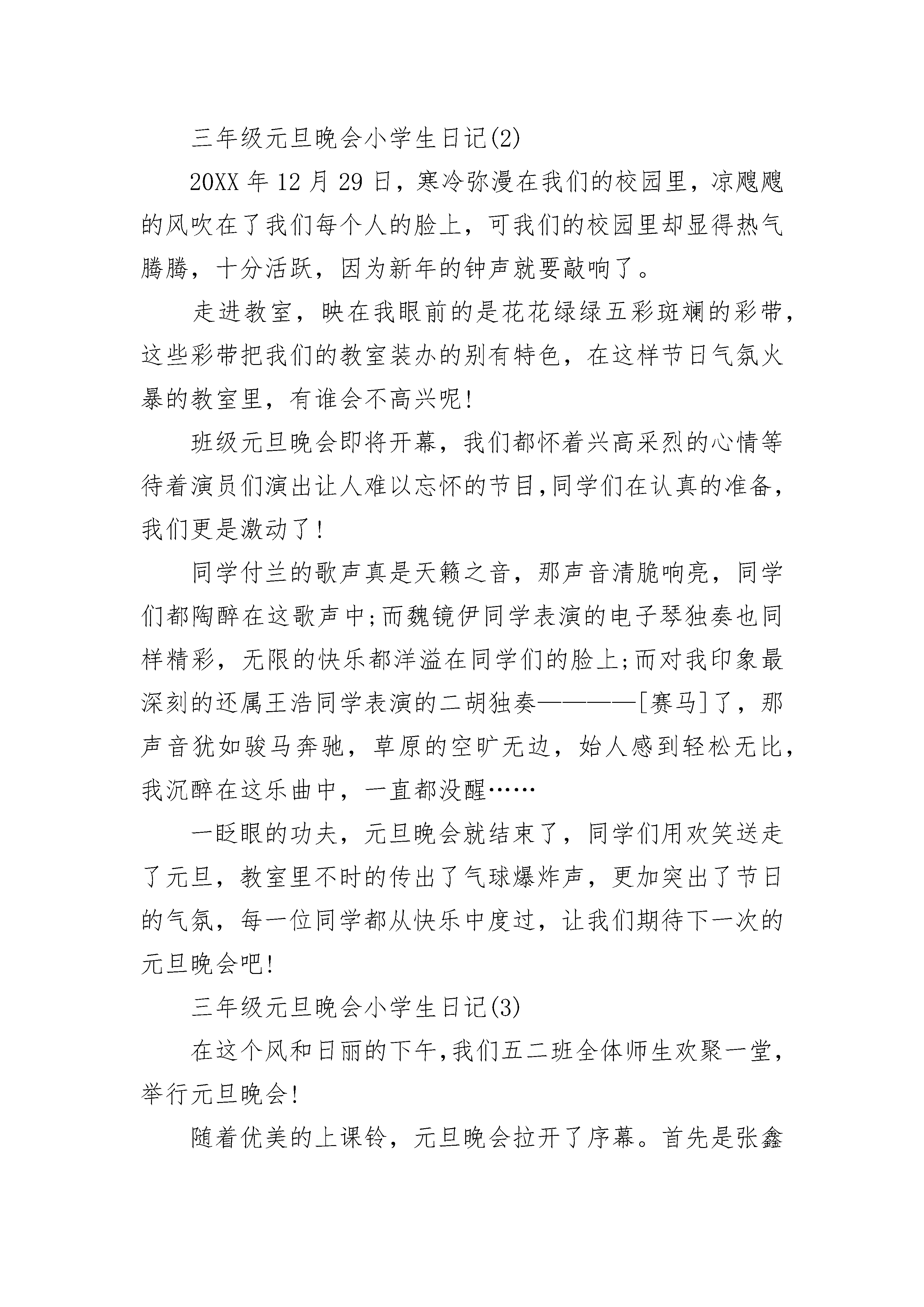 三年级元旦晚会小学生日记(2)

20XX 年 12 月 29 日，寒冷弥漫在我们的校园里，凉飕飕的风吹在了我们每个人的脸上，可我们的校园里却显得热气腾腾，十分活跃，因为新年的钟声就要敲响了。

走进教室，映在我眼前的是花花绿绿五彩斑斓的彩带，这些彩带把我们的教室装办的别有特色，在这样节日气氛火暴的教室里，有谁会不高兴呢!

班级元旦晚会即将开幕，我们都怀着兴高采烈的心情等待着演员们演出让人难以忘怀的节目,同学们在认真的准备，我们更是激动了!

同学付兰的歌声真是天籁之音，那声音清脆响亮，同学们都陶醉在这歌声中;而魏镜伊同学表演的电子琴独奏也同样精彩，无限的快乐都洋溢在同学们的脸上;而对我印象最深刻的还属王浩同学表演的二胡独奏————[赛马]了，那声音犹如骏马奔驰，草原的空旷无边，始人感到轻松无比，我沉醉在这乐曲中，一直都没醒……

一眨眼的功夫，元旦晚会就结束了，同学们用欢笑送走了元旦，教室里不时的传出了气球爆炸声，更加突出了节日的气氛，每一位同学都从快乐中度过，让我们期待下一次的元旦晚会吧!

三年级元旦晚会小学生日记(3)

在这个风和日丽的下午,我们五二班全体师生欢聚一堂，举行元旦晚会!

随着优美的上课铃，元旦晚会拉开了序幕。首先是张鑫